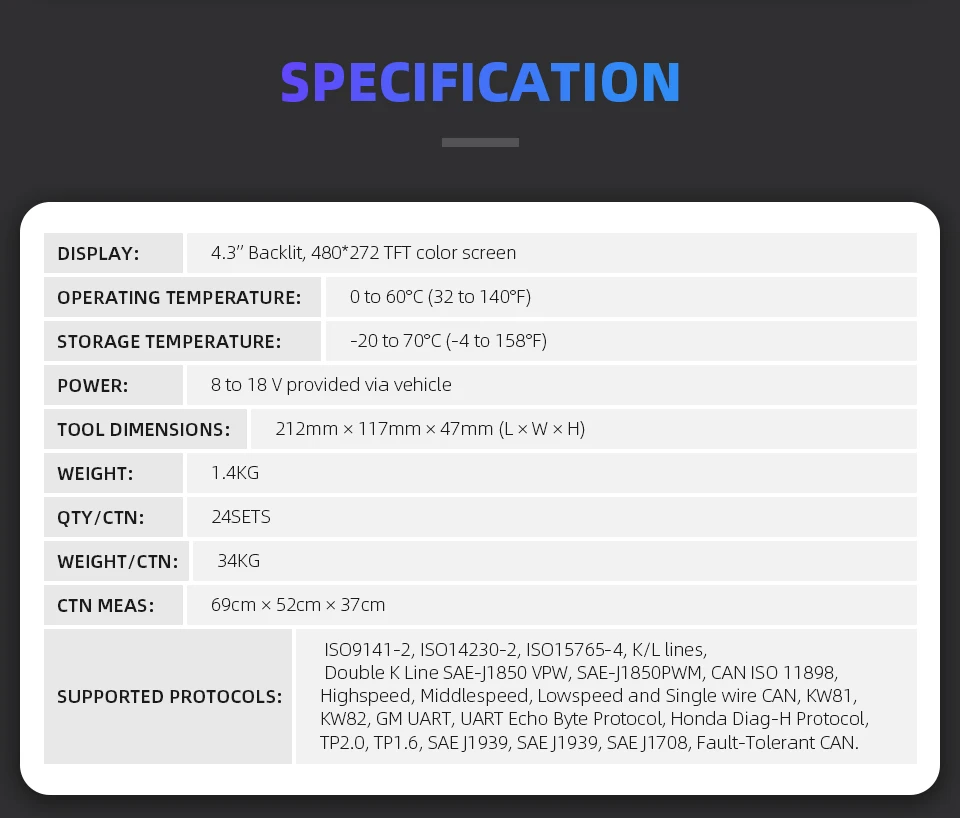 SPECIFICATION

DISPLAY:
4.3" Backlit, 480*272 TFT color screen

OPERATING TEMPERATURE:
0 to 60°C (32 to 140°F)

STORAGE TEMPERATURE:
-20 to 70°C (-4 to 158°F)

POWER:
8 to 18 V provided via vehicle

TOOL DIMENSIONS:
212mm × 117mm × 47mm (L × W × H)

WEIGHT:
1.4KG

QTY/CTN:
24SETS

WEIGHT/CTN:
34KG

CTN MEAS:
69cm × 52cm × 37cm

SUPPORTED PROTOCOLS:
ISO9141-2, ISO14230-2, ISO15765-4, K/L lines, Double K Line SAE-J1850 VPW, SAE-J1850PWM, CAN ISO 11898, Highspeed, Middlespeed, Lowspeed and Single wire CAN, KW81, KW82, GM UART, UART Echo Byte Protocol, Honda Diag-H Protocol, TP2.0, TP1.6, SAE J1939, SAE J1939, SAE J1708, Fault-Tolerant CAN.